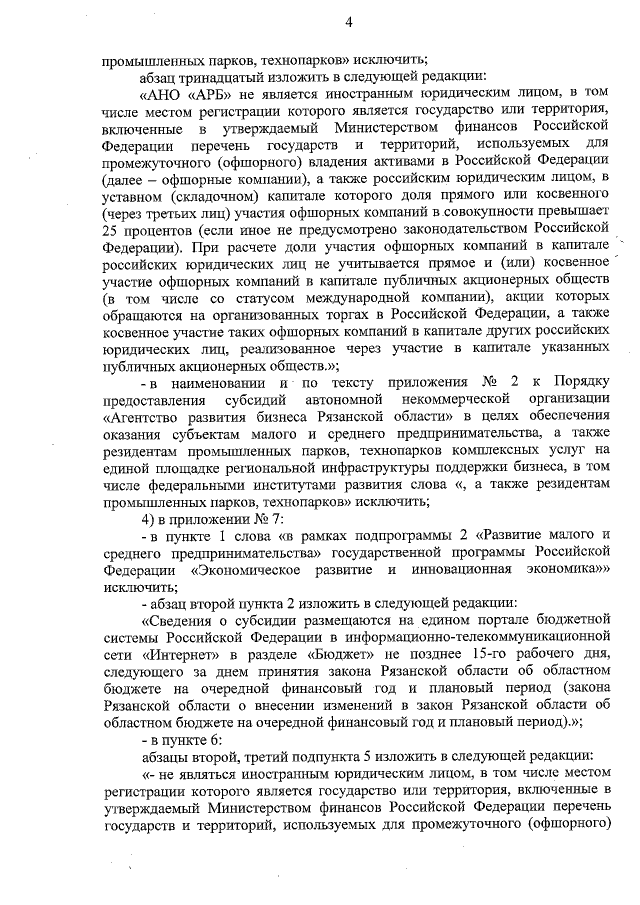 4

промышленных парков, технопарков» исключить;

абзац тринадцатый изложить в следующей редакции:

«АНО «АРБ» не является иностранным юридическим лицом, в том числе местом регистрации которого является государство или территория, включенные в утверждаемый Министерством финансов Российской Федерации перечень государств и территорий, используемых для промежуточного (офшорного) владения активами в Российской Федерации (далее – офшорные компании), а также российским юридическим лицом, в уставном (складочном) капитале которого доля прямого или косвенного (через третьих лиц) участия офшорных компаний в совокупности превышает 25 процентов (если иное не предусмотрено законодательством Российской Федерации). При расчете доли участия офшорных компаний в капитале российских юридических лиц не учитывается прямое и (или) косвенное участие офшорных компаний в капитале публичных акционерных обществ (в том числе со статусом международной компании), акции которых обращаются на организованных торгах в Российской Федерации, а также косвенное участие таких офшорных компаний в капитале других российских юридических лиц, реализованное через участие в капитале указанных публичных акционерных обществ.»;

- в наименовании и по тексту приложения № 2 к Порядку предоставления субсидий автономной некоммерческой организации «Агентство развития бизнеса Рязанской области» в целях обеспечения оказания субъектам малого и среднего предпринимательства, а также резидентам промышленных парков, технопарков комплексных услуг на единой площадке региональной инфраструктуры поддержки бизнеса, в том числе федеральными институтами развития слова «, а также резидентам промышленных парков, технопарков» исключить;

4) в приложении № 7:

- в пункте 1 слова «в рамках подпрограммы 2 «Развитие малого и среднего предпринимательства» государственной программы Российской Федерации «Экономическое развитие и инновационная экономика»» исключить;

- абзац второй пункта 2 изложить в следующей редакции:

«Сведения о субсидии размещаются на едином портале бюджетной системы Российской Федерации в информационно-телекоммуникационной сети «Интернет» в разделе «Бюджет» не позднее 15-го рабочего дня, следующего за днем принятия закона Рязанской области об областном бюджете на очередной финансовый год и плановый период (закона Рязанской области о внесении изменений в закон Рязанской области об областном бюджете на очередной финансовый год и плановый период).»;

- в пункте 6:

абзацы второй, третий подпункта 5 изложить в следующей редакции:

«- не являться иностранным юридическим лицом, в том числе местом регистрации которого является государство или территория, включенные в утверждаемый Министерством финансов Российской Федерации перечень государств и территорий, используемых для промежуточного (офшорного)